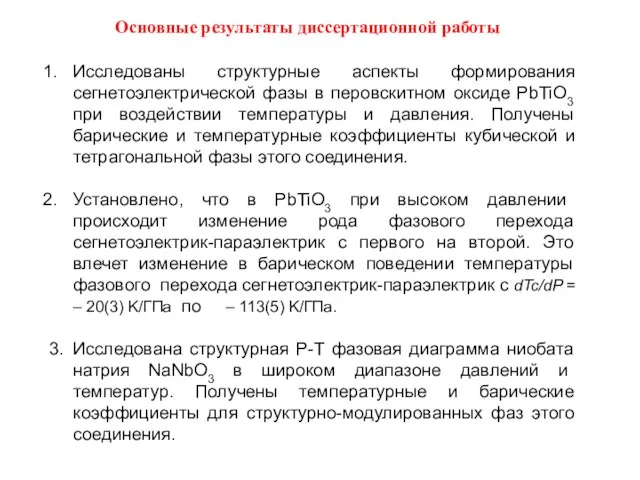 Основные результаты диссертационной работы

1. Исследованы структурные аспекты формирования сегнетоэлектрической фазы в перовскитном оксиде $PbTiO_3$ при воздействии температуры и давления. Получены барические и температурные коэффициенты кубической и тетрагональной фазы этого соединения.

2. Установлено, что в $PbTiO_3$ при высоком давлении происходит изменение рода фазового перехода сегнетоэлектрик-параэлектрик с первого на второй. Это влечет изменение в барическом поведении температуры фазового перехода сегнетоэлектрик-параэлектрик с $dTc/dP$ = – 20(3) К/ГПа по – 113(5) К/ГПа.

3. Исследована структурная P-T фазовая диаграмма ниобата натрия $NaNbO_3$ в широком диапазоне давлений и температур. Получены температурные и барические коэффициенты для структурно-модулированных фаз этого соединения.